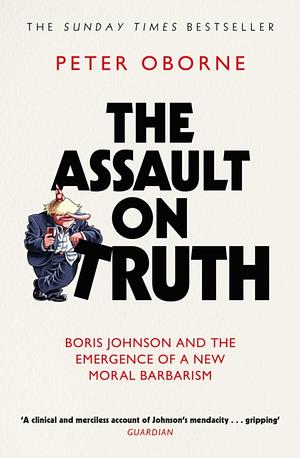 THE SUNDAY TIMES BESTSELLER

PETER OBORNE

THE ASSAULT ON TRUTH

BORIS JOHNSON AND THE EMERGENCE OF A NEW MORAL BARBARISM

'A clinical and merciless account of Johnson's mendacity . . . gripping'
GUARDIAN